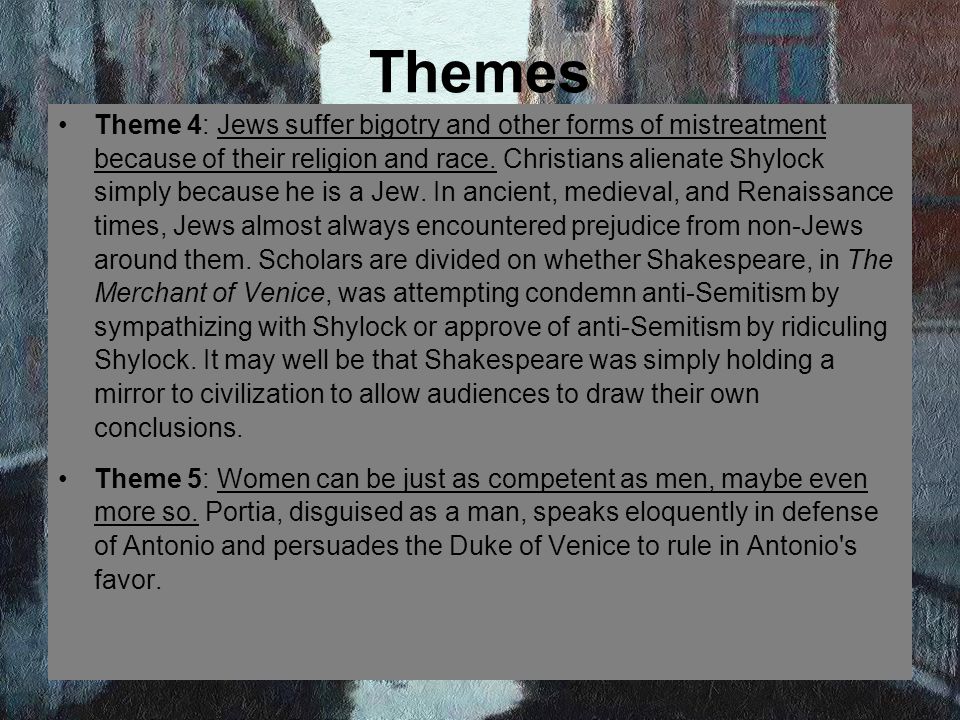 Themes

• Theme 4: Jews suffer bigotry and other forms of mistreatment because of their religion and race. Christians alienate Shylock simply because he is a Jew. In ancient, medieval, and Renaissance times, Jews almost always encountered prejudice from non-Jews around them. Scholars are divided on whether Shakespeare, in The Merchant of Venice, was attempting condemn anti-Semitism by sympathizing with Shylock or approve of anti-Semitism by ridiculing Shylock. It may well be that Shakespeare was simply holding a mirror to civilization to allow audiences to draw their own conclusions.

• Theme 5: Women can be just as competent as men, maybe even more so. Portia, disguised as a man, speaks eloquently in defense of Antonio and persuades the Duke of Venice to rule in Antonio's favor.